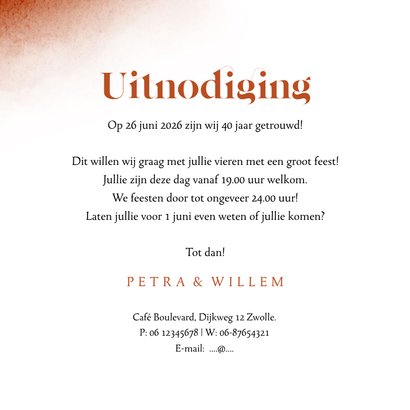 Uitnodiging

Op 26 juni 2026 zijn wij 40 jaar getrouwd!

Dit willen wij graag met jullie vieren met een groot feest!
Jullie zijn deze dag vanaf 19.00 uur welkom.
We feesten door tot ongeveer 24.00 uur!
Laten jullie voor 1 juni even weten of jullie komen?

Tot dan!

PETRA & WILLEM

Café Boulevard, Dijkweg 12 Zwolle.
P: 06 12345678 | W: 06-87654321
E-mail: ....@....